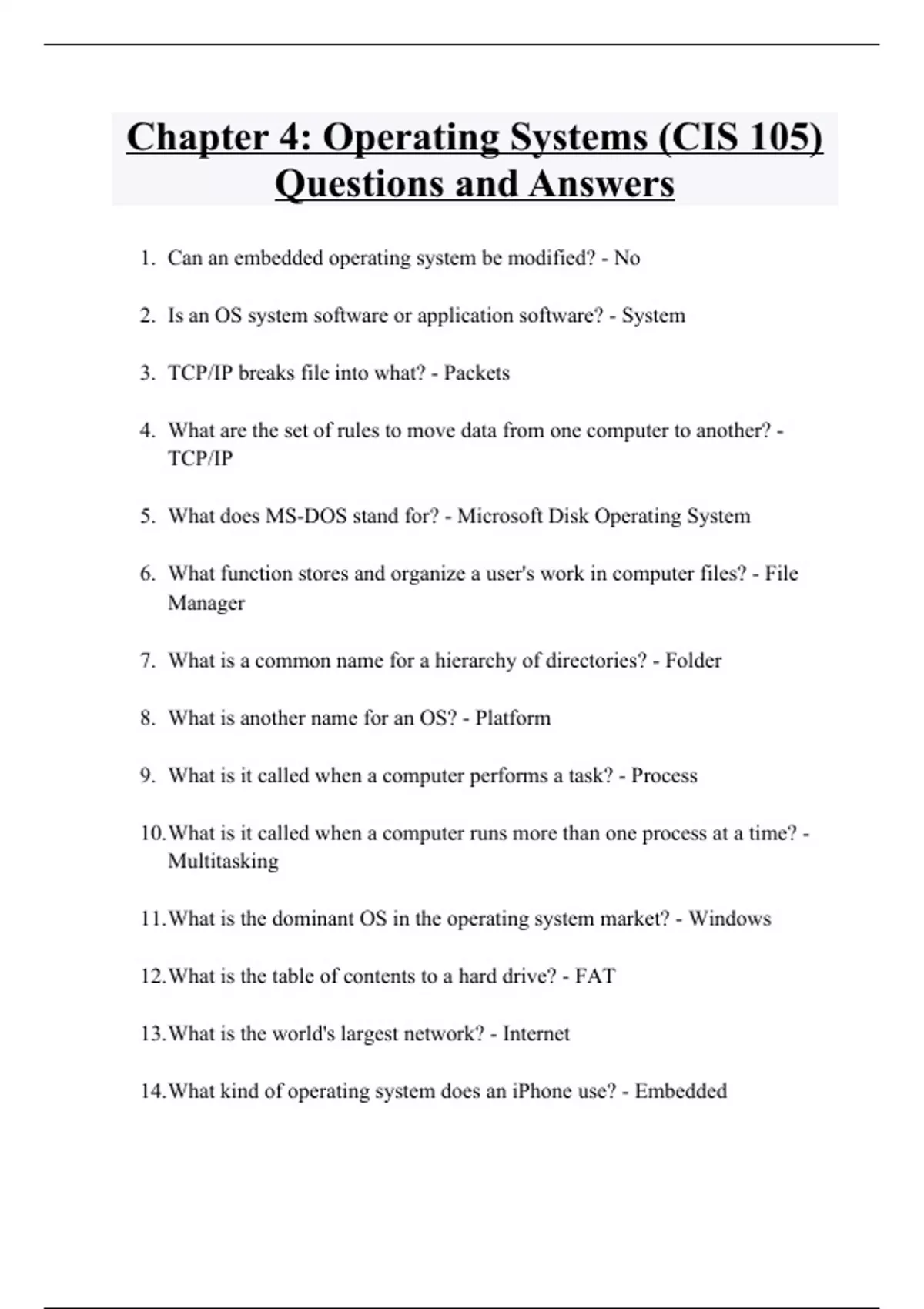 Chapter 4: Operating Systems (CIS 105) Questions and Answers

1. Can an embedded operating system be modified? - No

2. Is an OS system software or application software? - System

3. TCP/IP breaks file into what? - Packets

4. What are the set of rules to move data from one computer to another? - TCP/IP

5. What does MS-DOS stand for? - Microsoft Disk Operating System

6. What function stores and organize a user's work in computer files? - File Manager

7. What is a common name for a hierarchy of directories? - Folder

8. What is another name for an OS? - Platform

9. What is it called when a computer performs a task? - Process

10. What is it called when a computer runs more than one process at a time? - Multitasking

11. What is the dominant OS in the operating system market? - Windows

12. What is the table of contents to a hard drive? - FAT

13. What is the world's largest network? - Internet

14. What kind of operating system does an iPhone use? - Embedded